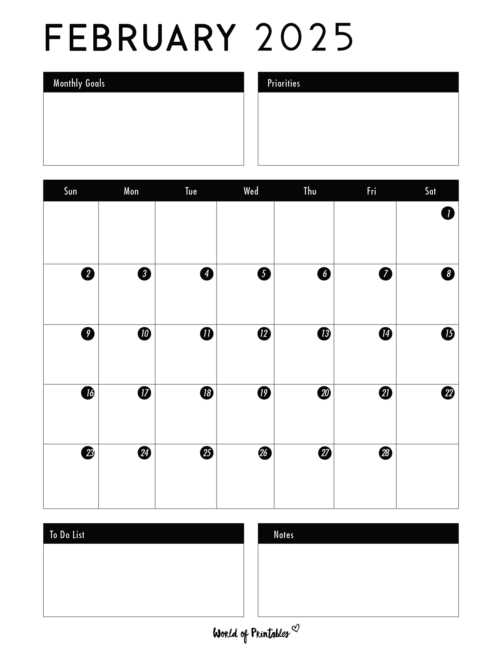 FEBRUARY 2025

Monthly Goals

Priorities

| Sun | Mon | Tue | Wed | Thu | Fri | Sat |
|---|---|---|---|---|---|---|
| | | | | | | 1 |
| 2 | 3 | 4 | 5 | 6 | 7 | 8 |
| 9 | 10 | 11 | 12 | 13 | 14 | 15 |
| 16 | 17 | 18 | 19 | 20 | 21 | 22 |
| 23 | 24 | 25 | 26 | 27 | 28 | |

To Do List

Notes

World of Printables